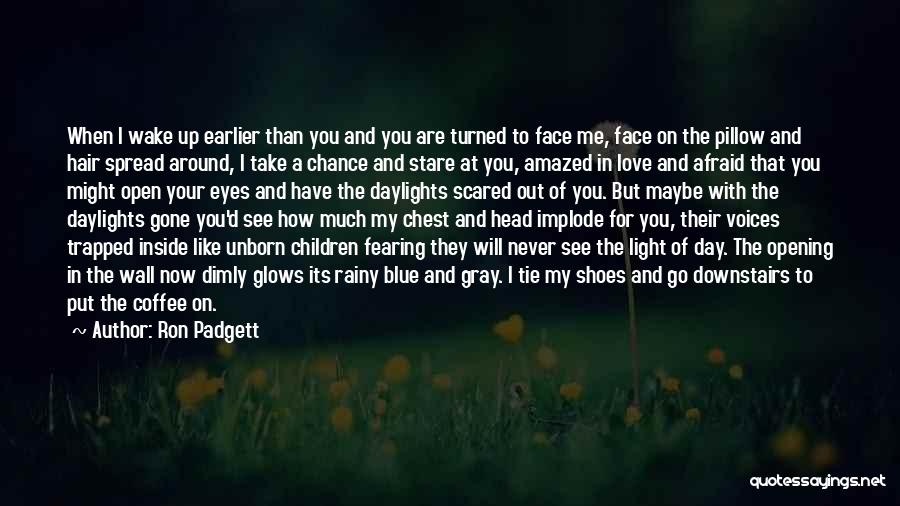 When I wake up earlier than you and you are turned to face me, face on the pillow and hair spread around, I take a chance and stare at you, amazed in love and afraid that you might open your eyes and have the daylights scared out of you. But maybe with the daylights gone you'd see how much my chest and head implode for you, their voices trapped inside like unborn children fearing they will never see the light of day. The opening in the wall now dimly glows its rainy blue and gray. I tie my shoes and go downstairs to put the coffee on.

~ Author: Ron Padgett

quotessayings.net